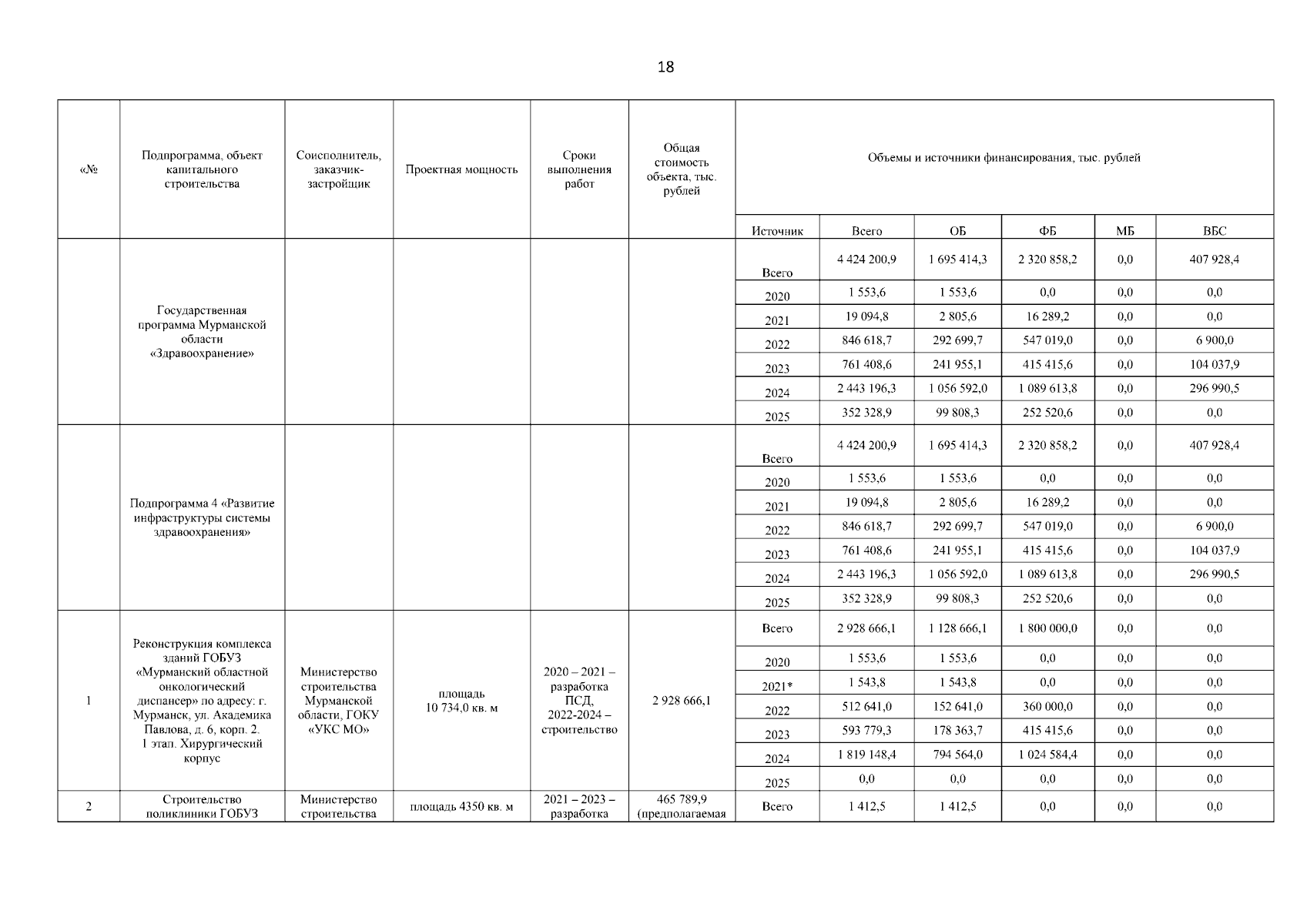 18

| «№ | Подпрограмма, объект капитального строительства | Соисполнитель, заказчик-застройщик | Проектная мощность | Сроки выполнения работ | Общая стоимость объекта, тыс. рублей | Объемы и источники финансирования, тыс. рублей | | | | | |
|---|---|---|---|---|---|---|---|---|---|---|---|
| | | | | | | Источник | Всего | ОБ | ФБ | МБ | ВБС |
| | Государственная программа Мурманской области «Здравоохранение» | | | | | Всего | 4 424 200,9 | 1 695 414,3 | 2 320 858,2 | 0,0 | 407 928,4 |
| | | | | | | 2020 | 1 553,6 | 1 553,6 | 0,0 | 0,0 | 0,0 |
| | | | | | | 2021 | 19 094,8 | 2 805,6 | 16 289,2 | 0,0 | 0,0 |
| | | | | | | 2022 | 846 618,7 | 292 699,7 | 547 019,0 | 0,0 | 6 900,0 |
| | | | | | | 2023 | 761 408,6 | 241 955,1 | 415 415,6 | 0,0 | 104 037,9 |
| | | | | | | 2024 | 2 443 196,3 | 1 056 592,0 | 1 089 613,8 | 0,0 | 296 990,5 |
| | | | | | | 2025 | 352 328,9 | 99 808,3 | 252 520,6 | 0,0 | 0,0 |
| | Подпрограмма 4 «Развитие инфраструктуры системы здравоохранения» | | | | | Всего | 4 424 200,9 | 1 695 414,3 | 2 320 858,2 | 0,0 | 407 928,4 |
| | | | | | | 2020 | 1 553,6 | 1 553,6 | 0,0 | 0,0 | 0,0 |
| | | | | | | 2021 | 19 094,8 | 2 805,6 | 16 289,2 | 0,0 | 0,0 |
| | | | | | | 2022 | 846 618,7 | 292 699,7 | 547 019,0 | 0,0 | 6 900,0 |
| | | | | | | 2023 | 761 408,6 | 241 955,1 | 415 415,6 | 0,0 | 104 037,9 |
| | | | | | | 2024 | 2 443 196,3 | 1 056 592,0 | 1 089 613,8 | 0,0 | 296 990,5 |
| | | | | | | 2025 | 352 328,9 | 99 808,3 | 252 520,6 | 0,0 | 0,0 |
| 1 | Реконструкция комплекса зданий ГОБУЗ «Мурманский областной онкологический диспансер» по адресу: г. Мурманск, ул. Академика Павлова, д. 6, корп. 2. 1 этап. Хирургический корпус | Министерство строительства Мурманской области, ГОКУ «УКС МО» | площадь 10 734,0 кв. м | 2020 – 2021 – разработка ПСД, 2022-2024 – строительство | 2 928 666,1 | Всего | 2 928 666,1 | 1 128 666,1 | 1 800 000,0 | 0,0 | 0,0 |
| | | | | | | 2020 | 1 553,6 | 1 553,6 | 0,0 | 0,0 | 0,0 |
| | | | | | | 2021* | 1 543,8 | 1 543,8 | 0,0 | 0,0 | 0,0 |
| | | | | | | 2022 | 512 641,0 | 152 641,0 | 360 000,0 | 0,0 | 0,0 |
| | | | | | | 2023 | 593 779,3 | 178 363,7 | 415 415,6 | 0,0 | 0,0 |
| | | | | | | 2024 | 1 819 148,4 | 794 564,0 | 1 024 584,4 | 0,0 | 0,0 |
| | | | | | | 2025 | 0,0 | 0,0 | 0,0 | 0,0 | 0,0 |
| 2 | Строительство поликлиники ГОБУЗ | Министерство строительства | площадь 4350 кв. м | 2021 – 2023 – разработка | 465 789,9 (предполагаемая | Всего | 1 412,5 | 1 412,5 | 0,0 | 0,0 | 0,0 |